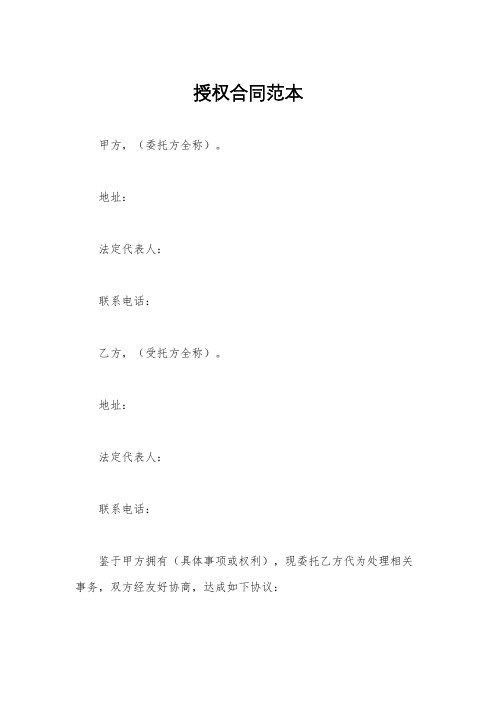 授权合同范本

甲方，（委托方全称）。

地址：

法定代表人：

联系电话：

乙方，（受托方全称）。

地址：

法定代表人：

联系电话：

鉴于甲方拥有（具体事项或权利），现委托乙方代为处理相关事务，双方经友好协商，达成如下协议：